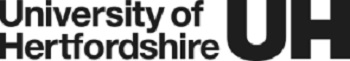 University of Hertfordshire UH